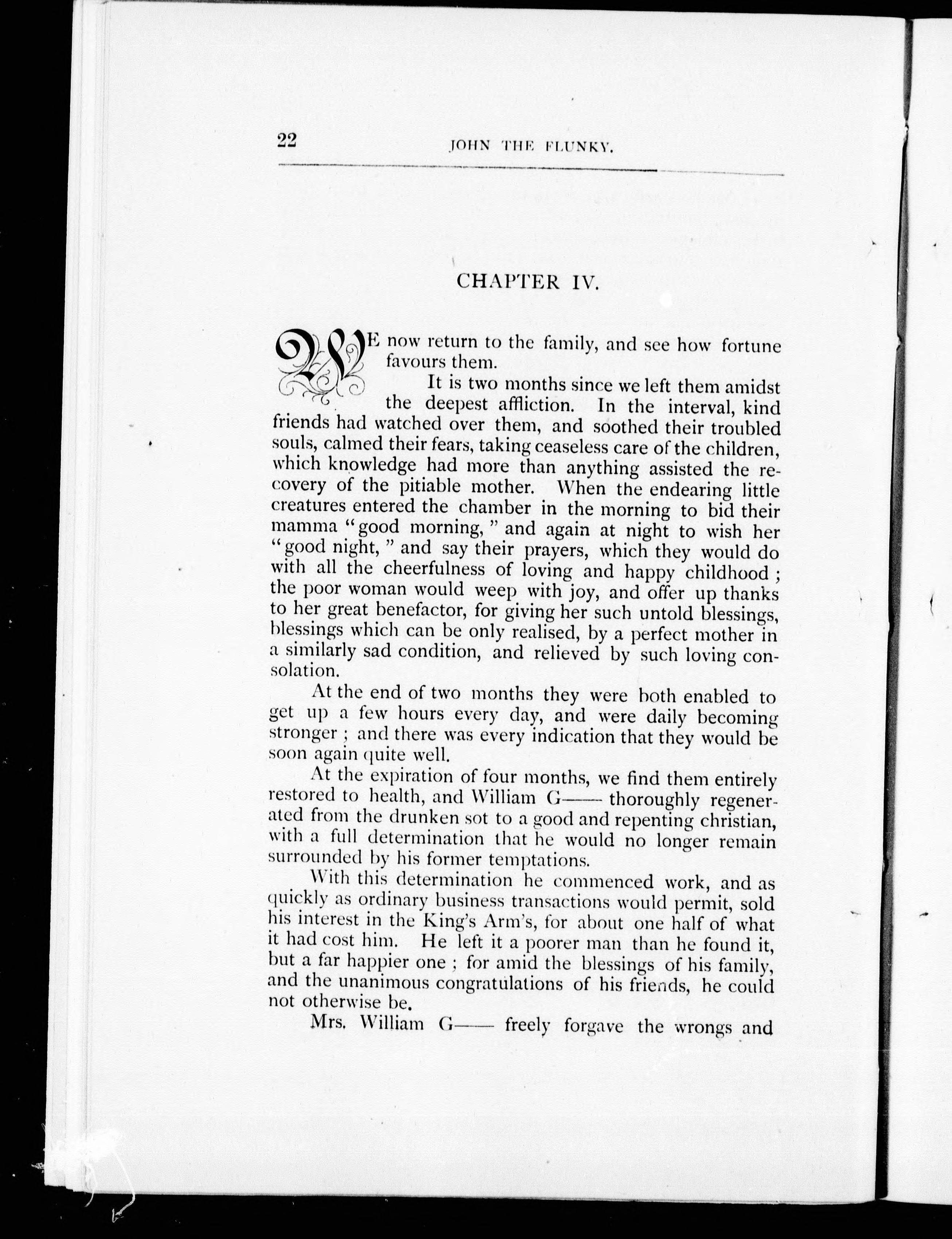 22 JOHN THE FLUNKY.

CHAPTER IV.

WE now return to the family, and see how fortune favours them.

It is two months since we left them amidst the deepest affliction. In the interval, kind friends had watched over them, and soothed their troubled souls, calmed their fears, taking ceaseless care of the children, which knowledge had more than anything assisted the recovery of the pitiable mother. When the endearing little creatures entered the chamber in the morning to bid their mamma "good morning," and again at night to wish her "good night," and say their prayers, which they would do with all the cheerfulness of loving and happy childhood; the poor woman would weep with joy, and offer up thanks to her great benefactor, for giving her such untold blessings, blessings which can be only realised, by a perfect mother in a similarly sad condition, and relieved by such loving consolation.

At the end of two months they were both enabled to get up a few hours every day, and were daily becoming stronger; and there was every indication that they would be soon again quite well.

At the expiration of four months, we find them entirely restored to health, and William G—— thoroughly regenerated from the drunken sot to a good and repenting christian, with a full determination that he would no longer remain surrounded by his former temptations.

With this determination he commenced work, and as quickly as ordinary business transactions would permit, sold his interest in the King's Arm's, for about one half of what it had cost him. He left it a poorer man than he found it, but a far happier one; for amid the blessings of his family, and the unanimous congratulations of his friends, he could not otherwise be.

Mrs. William G—— freely forgave the wrongs and